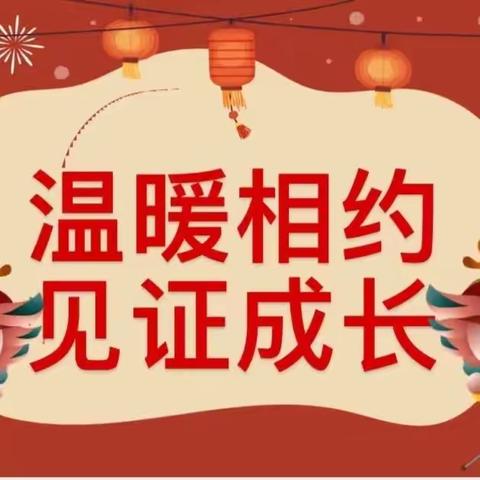 温暖相约
见证成长